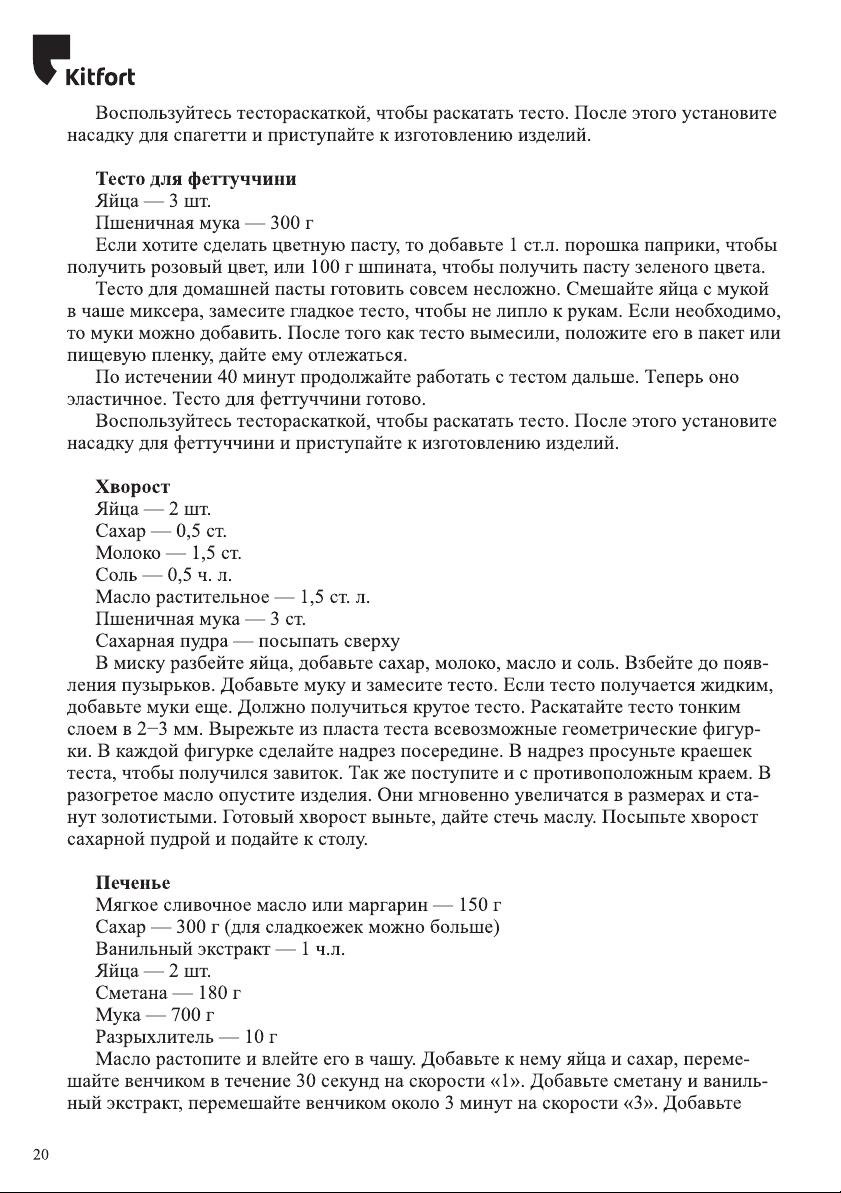 Kitfort

Воспользуйтесь тестораскаткой, чтобы раскатать тесто. После этого установите насадку для спагетти и приступайте к изготовлению изделий.

Тесто для феттуччини
Яйца — 3 шт.
Пшеничная мука — 300 г
Если хотите сделать цветную пасту, то добавьте 1 ст.л. порошка паприки, чтобы получить розовый цвет, или 100 г шпината, чтобы получить пасту зеленого цвета.
Тесто для домашней пасты готовить совсем несложно. Смешайте яйца с мукой в чаше миксера, замесите гладкое тесто, чтобы не липло к рукам. Если необходимо, то муки можно добавить. После того как тесто вымесили, положите его в пакет или пищевую пленку, дайте ему отлежаться.
По истечении 40 минут продолжайте работать с тестом дальше. Теперь оно эластичное. Тесто для феттуччини готово.
Воспользуйтесь тестораскаткой, чтобы раскатать тесто. После этого установите насадку для феттуччини и приступайте к изготовлению изделий.

Хворост
Яйца — 2 шт.
Сахар — 0,5 ст.
Молоко — 1,5 ст.
Соль — 0,5 ч. л.
Масло растительное — 1,5 ст. л.
Пшеничная мука — 3 ст.
Сахарная пудра — посыпать сверху
В миску разбейте яйца, добавьте сахар, молоко, масло и соль. Взбейте до появления пузырьков. Добавьте муку и замесите тесто. Если тесто получается жидким, добавьте муки еще. Должно получиться крутое тесто. Раскатайте тесто тонким слоем в 2–3 мм. Вырежьте из пласта теста всевозможные геометрические фигурки. В каждой фигурке сделайте надрез посередине. В надрез просуньте краешек теста, чтобы получился завиток. Так же поступите и с противоположным краем. В разогретое масло опустите изделия. Они мгновенно увеличатся в размерах и станут золотистыми. Готовый хворост выньте, дайте стечь маслу. Посыпьте хворост сахарной пудрой и подайте к столу.

Печенье
Мягкое сливочное масло или маргарин — 150 г
Сахар — 300 г (для сладкоежек можно больше)
Ванильный экстракт — 1 ч.л.
Яйца — 2 шт.
Сметана — 180 г
Мука — 700 г
Разрыхлитель — 10 г
Масло растопите и влейте его в чашу. Добавьте к нему яйца и сахар, перемешайте венчиком в течение 30 секунд на скорости «1». Добавьте сметану и ванильный экстракт, перемешайте венчиком около 3 минут на скорости «3». Добавьте

20